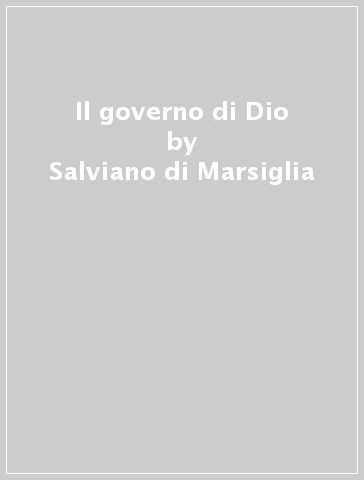 Il governo di Dio
by
Salviano di Marsiglia